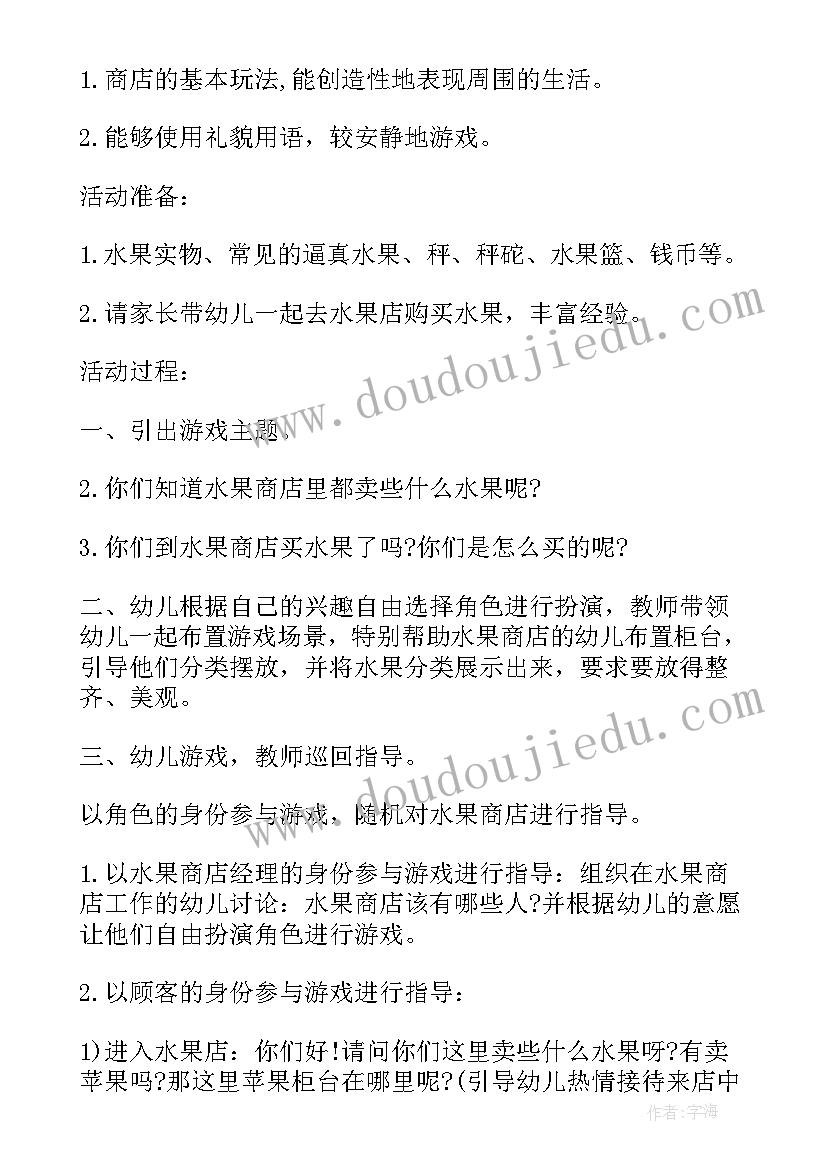 1. 商店的基本玩法,能创造性地表现周围的生活。

2. 能够使用礼貌用语，较安静地游戏。

活动准备：

1. 水果实物、常见的逼真水果、秤、秤砣、水果篮、钱币等。

2. 请家长带幼儿一起去水果店购买水果，丰富经验。

活动过程：

一、引出游戏主题。

2. 你们知道水果商店里都卖些什么水果呢?

3. 你们到水果商店买水果了吗?你们是怎么买的呢?

二、幼儿根据自己的兴趣自由选择角色进行扮演，教师带领幼儿一起布置游戏场景，特别帮助水果商店的幼儿布置柜台，引导他们分类摆放，并将水果分类展示出来，要求要放得整齐、美观。

三、幼儿游戏，教师巡回指导。

以角色的身份参与游戏，随机对水果商店进行指导。

1. 以水果商店经理的身份参与游戏进行指导：组织在水果商店工作的幼儿讨论：水果商店该有哪些人?并根据幼儿的意愿让他们自由扮演角色进行游戏。

2. 以顾客的身份参与游戏进行指导：

1)进入水果店：你们好!请问你们这里卖些什么水果呀?有卖苹果吗?那这里苹果柜台在哪里呢?(引导幼儿热情接待来店中

www.doudoujiedu.com

www.doudoujiedu.com

作者:宇海